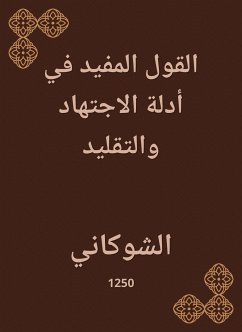 القول المفيد في أدلة الاجتهاد والتقليد

الشوكاني

1250